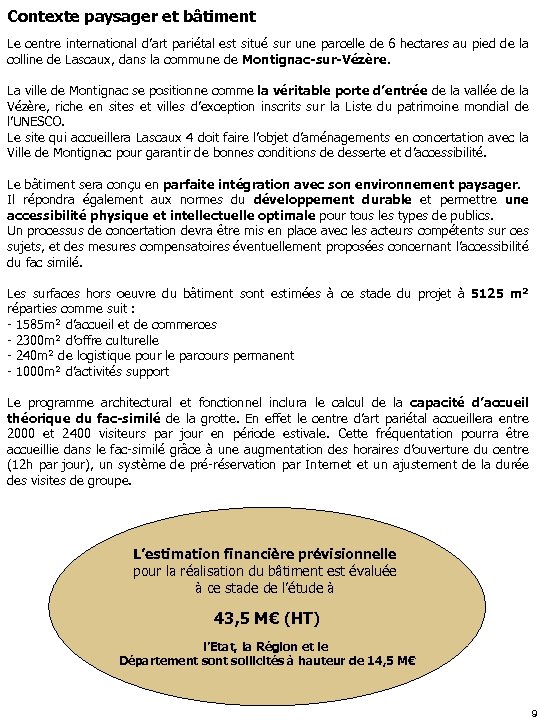 Contexte paysager et bâtiment

Le centre international d'art pariétal est situé sur une parcelle de 6 hectares au pied de la colline de Lascaux, dans la commune de Montignac-sur-Vézère.

La ville de Montignac se positionne comme la véritable porte d'entrée de la vallée de la Vézère, riche en sites et villes d'exception inscrits sur la Liste du patrimoine mondial de l'UNESCO.
Le site qui accueillera Lascaux 4 doit faire l'objet d'aménagements en concertation avec la Ville de Montignac pour garantir de bonnes conditions de desserte et d'accessibilité.

Le bâtiment sera conçu en parfaite intégration avec son environnement paysager.
Il répondra également aux normes du développement durable et permettre une accessibilité physique et intellectuelle optimale pour tous les types de publics.
Un processus de concertation devra être mis en place avec les acteurs compétents sur ces sujets, et des mesures compensatoires éventuellement proposées concernant l'accessibilité du fac similé.

Les surfaces hors oeuvre du bâtiment sont estimées à ce stade du projet à 5125 m² réparties comme suit :
- 1585m² d'accueil et de commerces
- 2300m² d'offre culturelle
- 240m² de logistique pour le parcours permanent
- 1000m² d'activités support

Le programme architectural et fonctionnel inclura le calcul de la capacité d'accueil théorique du fac-similé de la grotte. En effet le centre d'art pariétal accueillera entre 2000 et 2400 visiteurs par jour en période estivale. Cette fréquentation pourra être accueillie dans le fac-similé grâce à une augmentation des horaires d'ouverture du centre (12h par jour), un système de pré-réservation par Internet et un ajustement de la durée des visites de groupe.

L'estimation financière prévisionnelle
pour la réalisation du bâtiment est évaluée à ce stade de l'étude à

43,5 M€ (HT)

l'Etat, la Région et le Département sont sollicités à hauteur de 14,5 M€

9